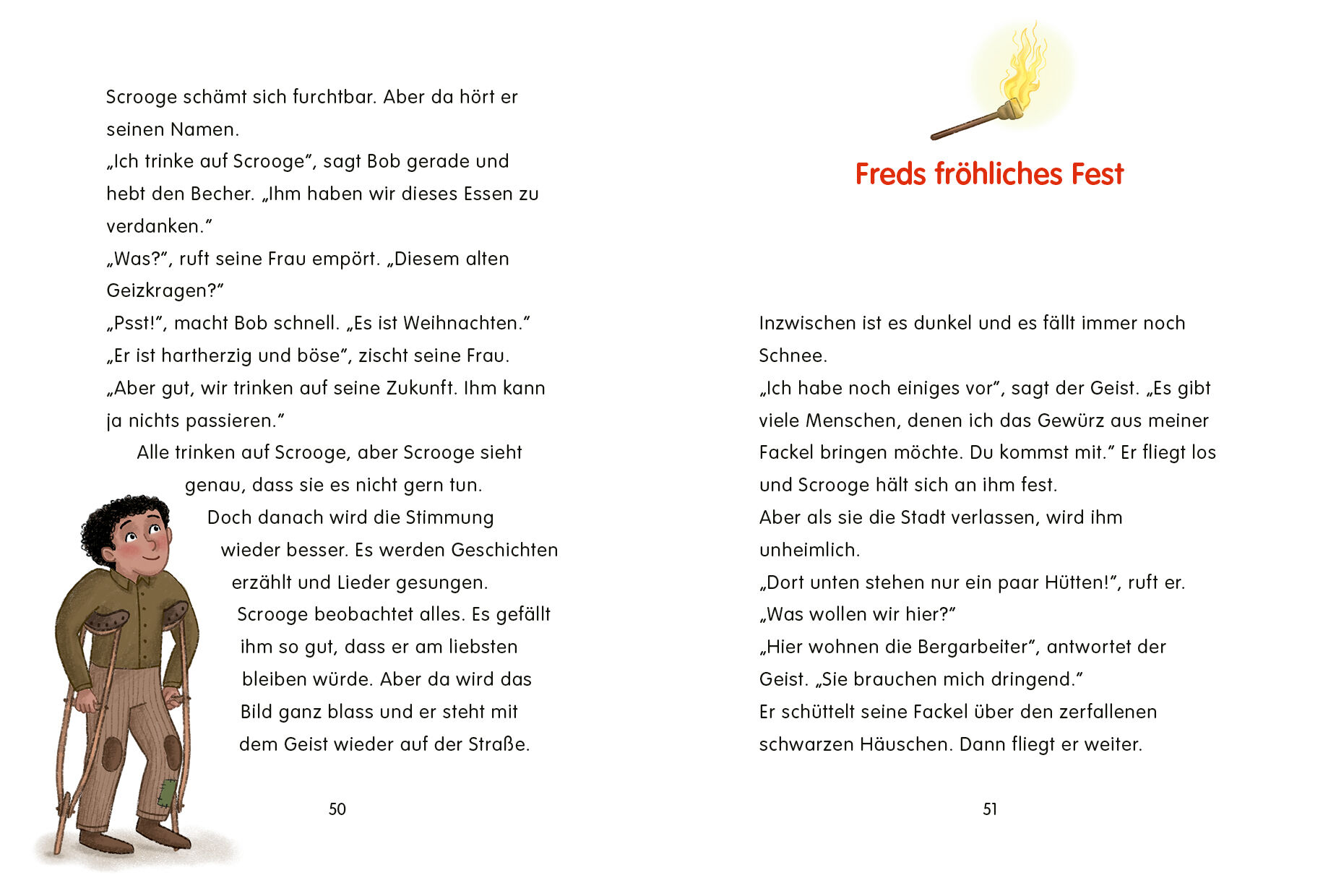 Scrooge schämt sich furchtbar. Aber da hört er seinen Namen.
„Ich trinke auf Scrooge“, sagt Bob gerade und hebt den Becher. „Ihm haben wir dieses Essen zu verdanken.“
„Was?“, ruft seine Frau empört. „Diesem alten Geizkragen?“
„Psst!“, macht Bob schnell. „Es ist Weihnachten.“
„Er ist hartherzig und böse“, zischt seine Frau. „Aber gut, wir trinken auf seine Zukunft. Ihm kann ja nichts passieren.“
Alle trinken auf Scrooge, aber Scrooge sieht genau, dass sie es nicht gern tun. Doch danach wird die Stimmung wieder besser. Es werden Geschichten erzählt und Lieder gesungen. Scrooge beobachtet alles. Es gefällt ihm so gut, dass er am liebsten bleiben würde. Aber da wird das Bild ganz blass und er steht mit dem Geist wieder auf der Straße.

50

Freds fröhliches Fest

Inzwischen ist es dunkel und es fällt immer noch Schnee.
„Ich habe noch einiges vor“, sagt der Geist. „Es gibt viele Menschen, denen ich das Gewürz aus meiner Fackel bringen möchte. Du kommst mit.“ Er fliegt los und Scrooge hält sich an ihm fest.
Aber als sie die Stadt verlassen, wird ihm unheimlich.
„Dort unten stehen nur ein paar Hütten!“, ruft er. „Was wollen wir hier?“
„Hier wohnen die Bergarbeiter“, antwortet der Geist. „Sie brauchen mich dringend.“
Er schüttelt seine Fackel über den zerfallenen schwarzen Häuschen. Dann fliegt er weiter.

51